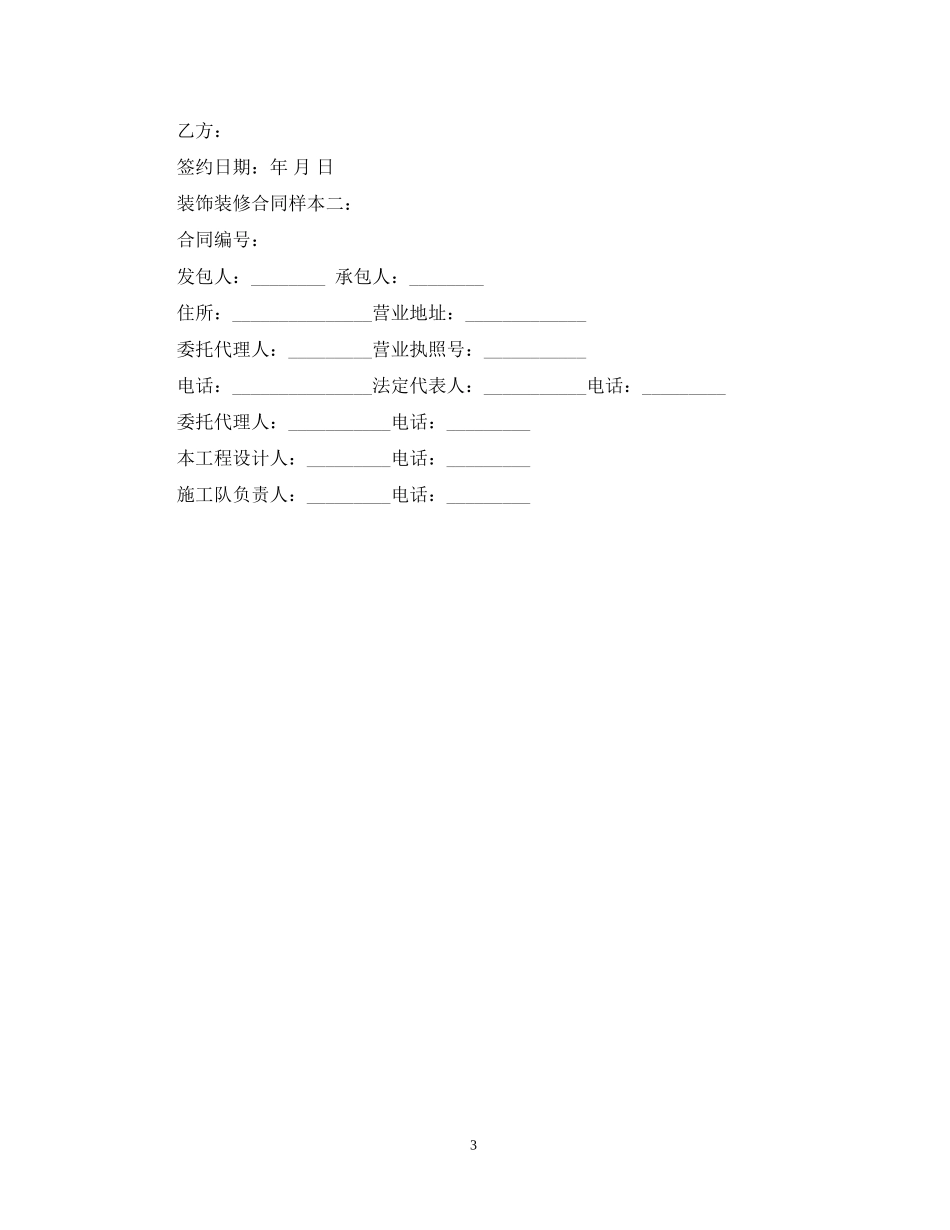 乙方：

签约日期：年 月 日

装饰装修合同样本二：

合同编号：

发包人：________ 承包人：________

住所：_______________营业地址：_____________

委托代理人：_________营业执照号：___________

电话：_______________法定代表人：___________电话：_________

委托代理人：___________电话：_________

本工程设计人：_________电话：_________

施工队负责人：_________电话：_________

3